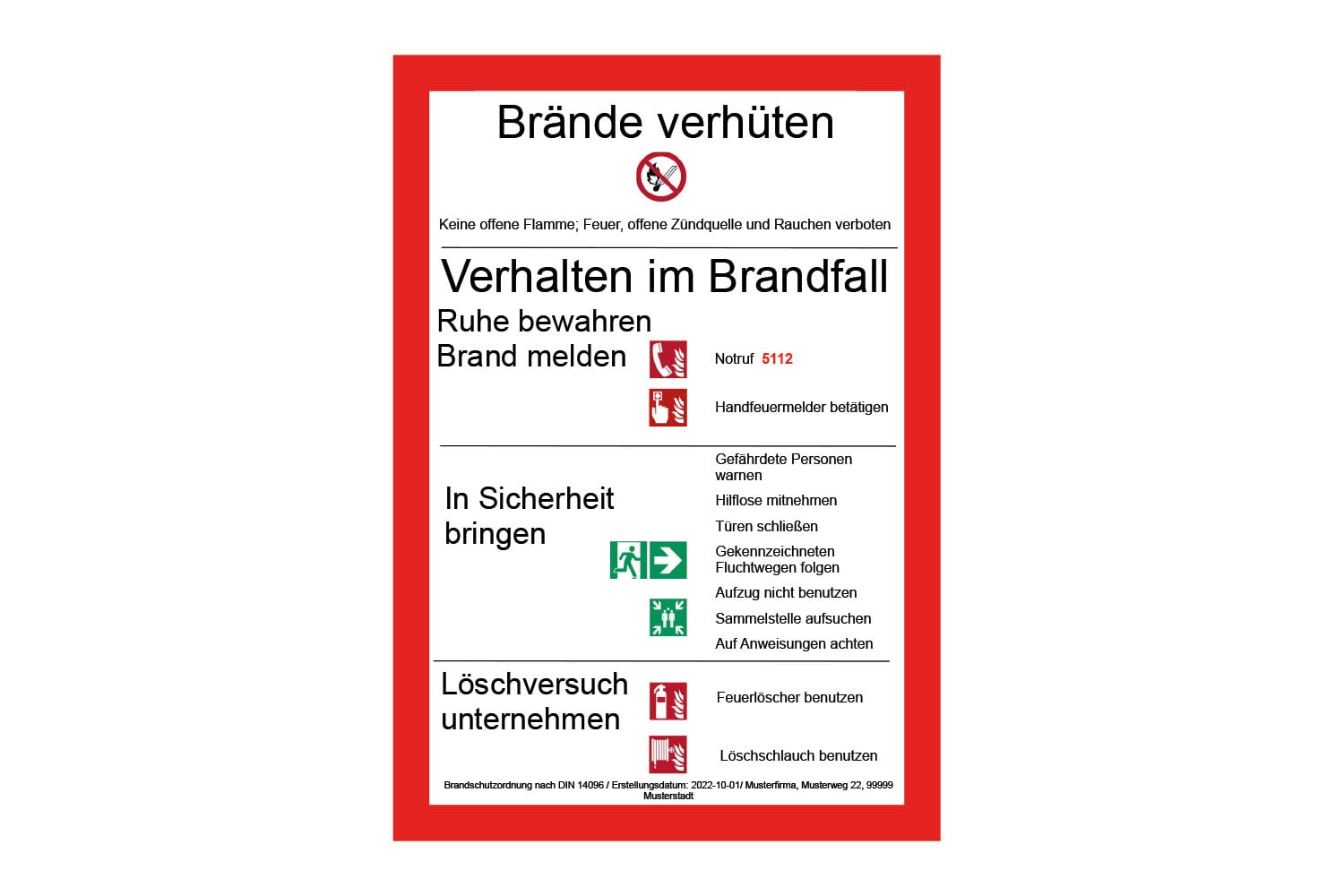 Brände verhüten

Keine offene Flamme; Feuer, offene Zündquelle und Rauchen verboten

Verhalten im Brandfall

Ruhe bewahren

Brand melden

Notruf 5112

Handfeuermelder betätigen

In Sicherheit bringen

Gefährdete Personen warnen

Hilflose mitnehmen

Türen schließen

Gekennzeichneten Fluchtwegen folgen

Aufzug nicht benutzen

Sammelstelle aufsuchen

Auf Anweisungen achten

Löschversuch unternehmen

Feuerlöscher benutzen

Löschschlauch benutzen

Brandschutzordnung nach DIN 14096 / Erstellungsdatum: 2022-10-01/ Musterfirma, Musterweg 22, 99999 Musterstadt